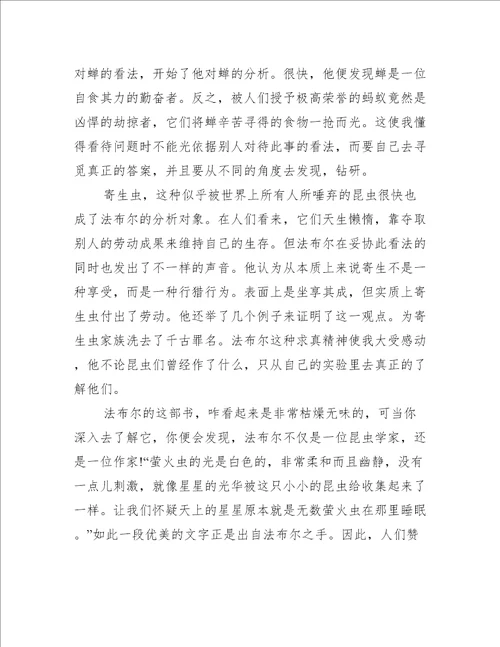 对蝉的看法，开始了他对蝉的分析。很快，他便发现蝉是一位自食其力的勤奋者。反之，被人们授予极高荣誉的蚂蚁竟然是凶悍的劫掠者，它们将蝉辛苦寻得的食物一抢而光。这使我懂得看待问题时不能光依据别人对待此事的看法，而要自己去寻觅真正的答案，并且要从不同的角度去发现，钻研。

寄生虫，这种似乎被世界上所有人所唾弃的昆虫很快也成了法布尔的分析对象。在人们看来，它们天生懒惰，靠夺取别人的劳动成果来维持自己的生存。但法布尔在妥协此看法的同时也发出了不一样的声音。他认为从本质上来说寄生不是一种享受，而是一种行猎行为。表面上是坐享其成，但实质上寄生虫付出了劳动。他还举了几个例子来证明了这一观点。为寄生虫家族洗去了千古罪名。法布尔这种求真精神使我大受感动，他不论昆虫们曾经作了什么，只从自己的实验里去真正的了解他们。

法布尔的这部书，咋看起来是非常枯燥无味的，可当你深入去了解它，你便会发现，法布尔不仅是一位昆虫学家，还是一位作家!“萤火虫的光是白色的，非常柔和而且幽静，没有一点儿刺激，就像星星的光华被这只小小的昆虫给收集起来了一样。让我们怀疑天上的星星原本就是无数萤火虫在那里睡眠。”如此一段优美的文字正是出自法布尔之手。因此，人们赞